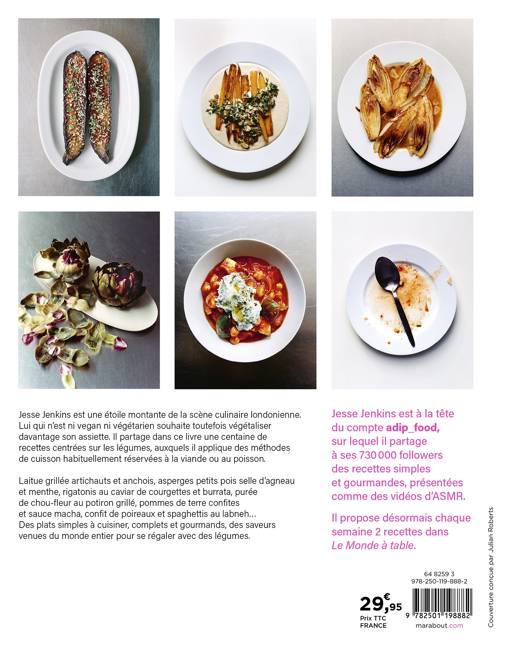 Jesse Jenkins est une étoile montante de la scène culinaire londonienne. Lui qui n'est ni vegan ni végétarien souhaite toutefois végétaliser davantage son assiette. Il partage dans ce livre une centaine de recettes centrées sur les légumes, auxquels il applique des méthodes de cuisson habituellement réservées à la viande ou au poisson.

Laitue grillée artichauts et anchois, asperges petits pois selle d'agneau et menthe, rigatonis au caviar de courgettes et burrata, purée de chou-fleur au potiron grillé, pommes de terre confites et sauce macha, confit de poireaux et spaghettis au labneh... Des plats simples à cuisiner, complets et gourmands, des saveurs venues du monde entier pour se régaler avec des légumes.

Jesse Jenkins est à la tête du compte adip_food, sur lequel il partage à ses 730 000 followers des recettes simples et gourmandes, présentées comme des vidéos d'ASMR.

Il propose désormais chaque semaine 2 recettes dans Le Monde à table.

64 8259 3
978-250-119-888-2

29,95 €
Prix TTC
FRANCE

9 782501 198882

marabout.com

Couverture conçue par Julian Roberts